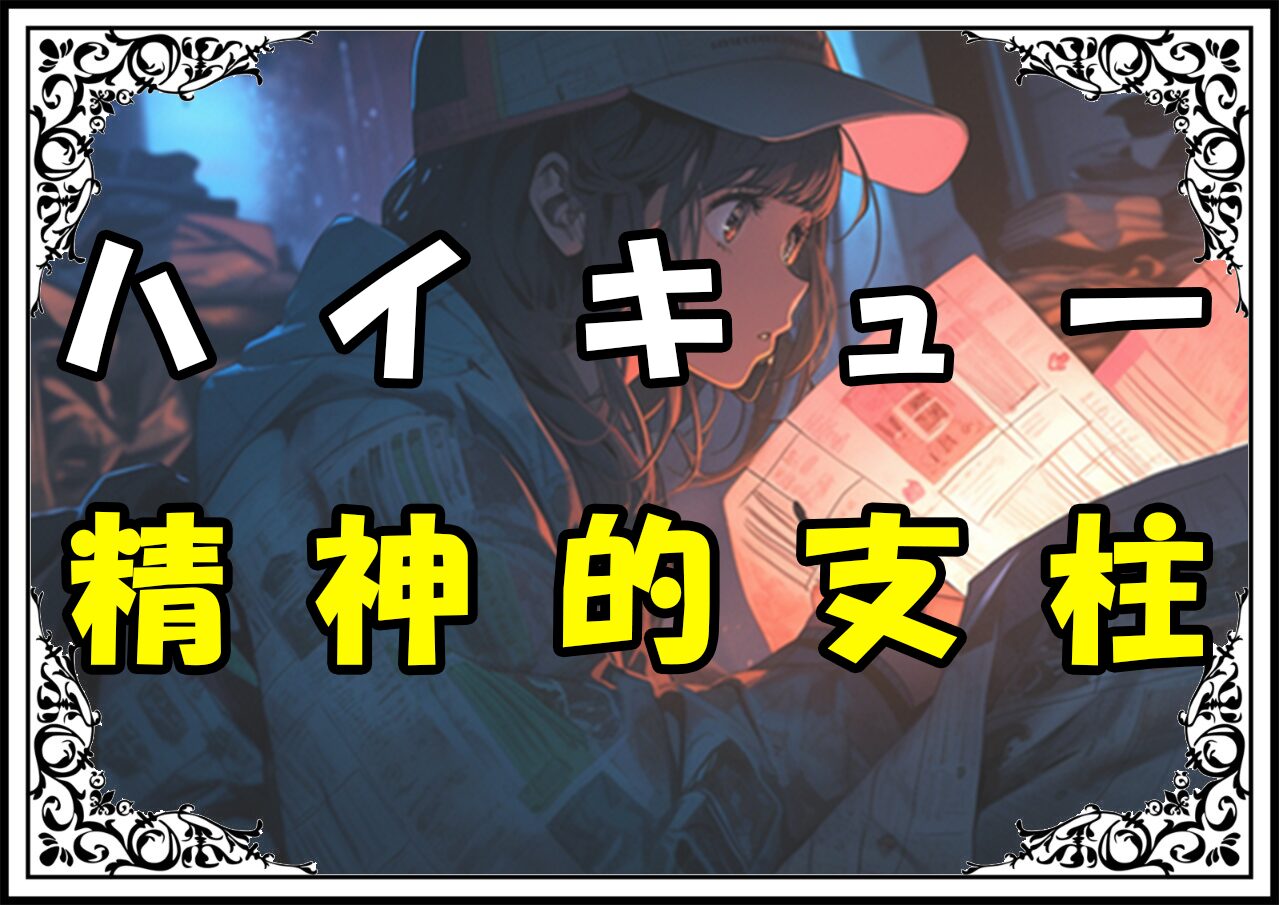 ハイキュー
精神的支柱